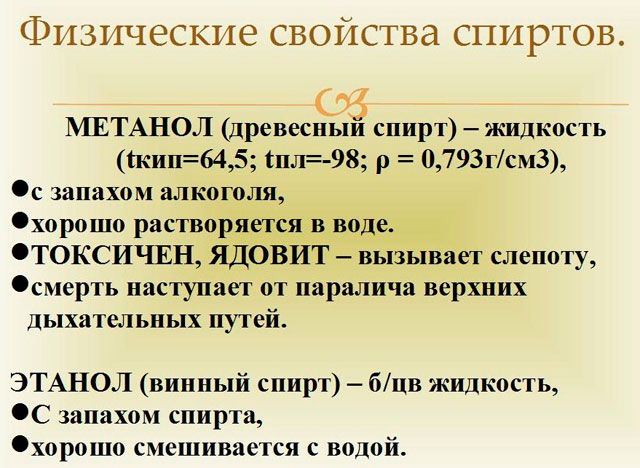 Физические свойства спиртов.

МЕТАНОЛ (древесный спирт) – жидкость (tкип=64,5; tпл=-98; ρ = 0,793г/см3),

• с запахом алкоголя,
• хорошо растворяется в воде.
• ТОКСИЧЕН, ЯДОВИТ – вызывает слепоту,
• смерть наступает от паралича верхних дыхательных путей.

ЭТАНОЛ (винный спирт) – б/цв жидкость,
• С запахом спирта,
• хорошо смешивается с водой.